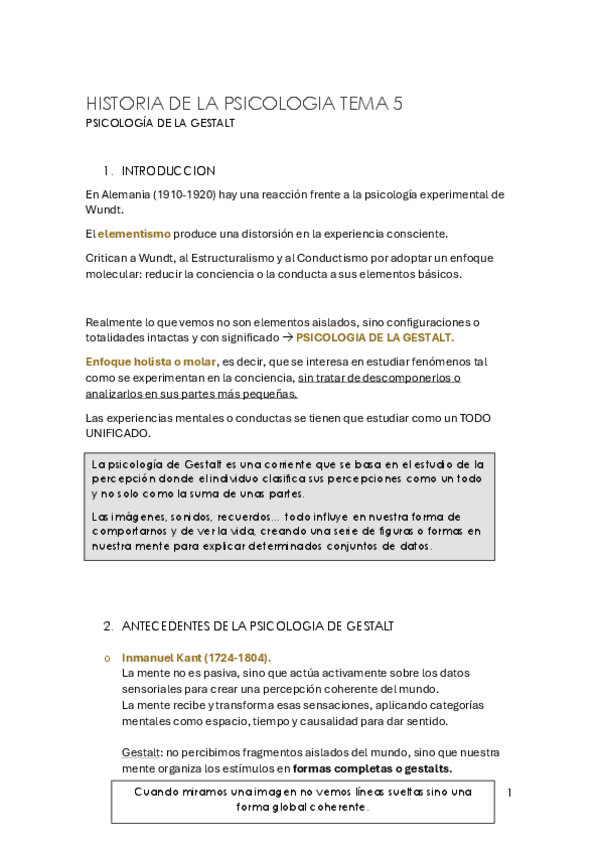 HISTORIA DE LA PSICOLOGIA TEMA 5
PSICOLOGÍA DE LA GESTALT

1. INTRODUCCION

En Alemania (1910-1920) hay una reacción frente a la psicología experimental de Wundt.

El elementismo produce una distorsión en la experiencia consciente.

Critican a Wundt, al Estructuralismo y al Conductismo por adoptar un enfoque molecular: reducir la conciencia o la conducta a sus elementos básicos.

Realmente lo que vemos no son elementos aislados, sino configuraciones o totalidades intactas y con significado → PSICOLOGIA DE LA GESTALT.

Enfoque holista o molar, es decir, que se interesa en estudiar fenómenos tal como se experimentan en la conciencia, sin tratar de descomponerlos o analizarlos en sus partes más pequeñas.

Las experiencias mentales o conductas se tienen que estudiar como un TODO UNIFICADO.

La psicología de Gestalt es una corriente que se basa en el estudio de la percepción donde el individuo clasifica sus percepciones como un todo y no solo como la suma de unas partes.

Las imágenes, sonidos, recuerdos... todo influye en nuestra forma de comportarnos y de ver la vida, creando una serie de figuras o formas en nuestra mente para explicar determinados conjuntos de datos.

2. ANTECEDENTES DE LA PSICOLOGIA DE GESTALT

o Inmanuel Kant (1724-1804).
La mente no es pasiva, sino que actúa activamente sobre los datos sensoriales para crear una percepción coherente del mundo.
La mente recibe y transforma esas sensaciones, aplicando categorías mentales como espacio, tiempo y causalidad para dar sentido.

Gestalt: no percibimos fragmentos aislados del mundo, sino que nuestra mente organiza los estímulos en formas completas o gestalts.

Cuando miramos una imagen no vemos líneas sueltas sino una forma global coherente.

1